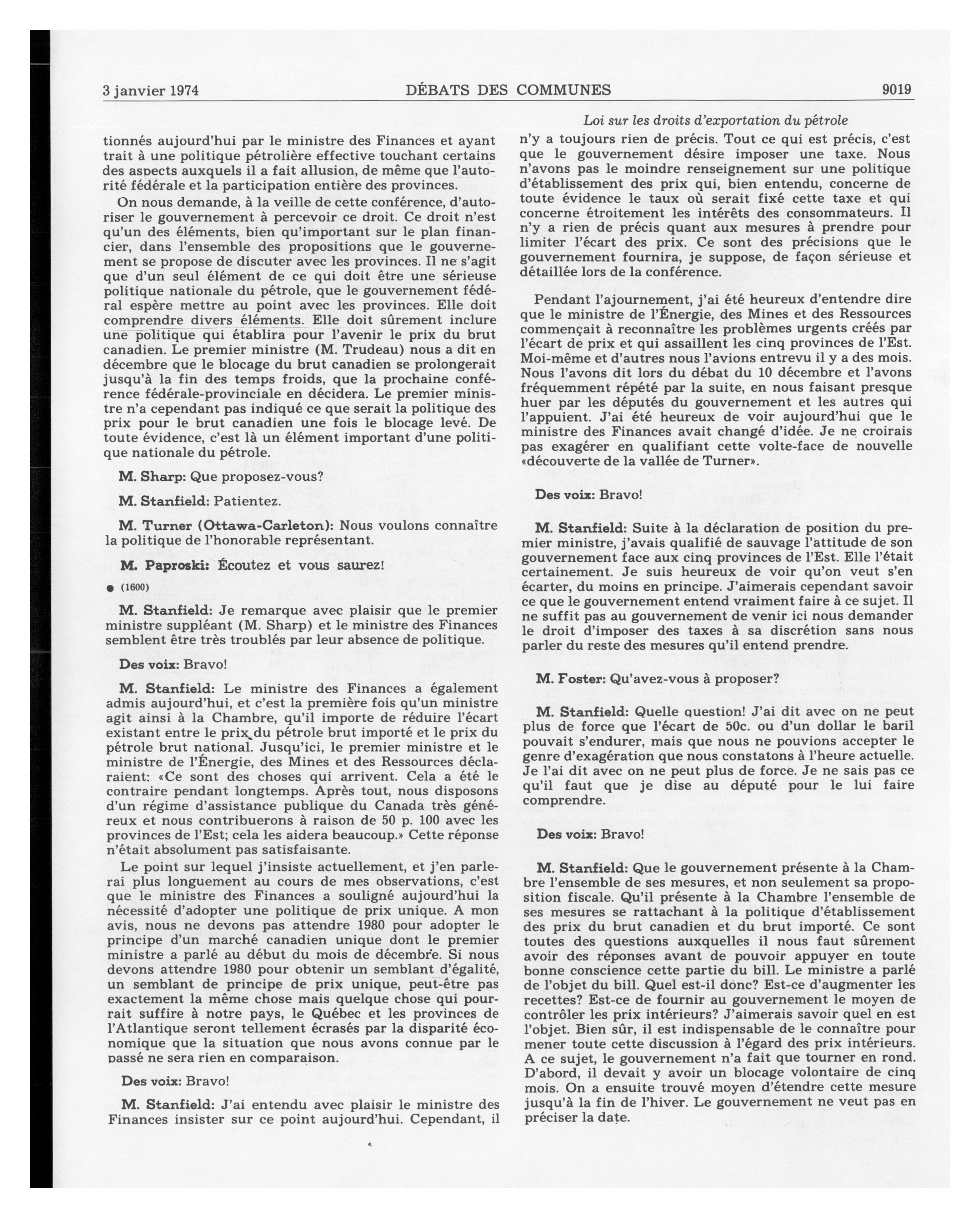 3 janvier 1974 DÉBATS DES COMMUNES 9019

Loi sur les droits d'exportation du pétrole

tionnés aujourd'hui par le ministre des Finances et ayant trait à une politique pétrolière effective touchant certains des aspects auxquels il a fait allusion, de même que l'autorité fédérale et la participation entière des provinces.

On nous demande, à la veille de cette conférence, d'autoriser le gouvernement à percevoir ce droit. Ce droit n'est qu'un des éléments, bien qu'important sur le plan financier, dans l'ensemble des propositions que le gouvernement se propose de discuter avec les provinces. Il ne s'agit que d'un seul élément de ce qui doit être une sérieuse politique nationale du pétrole, que le gouvernement fédéral espère mettre au point avec les provinces. Elle doit comprendre divers éléments. Elle doit sûrement inclure une politique qui établira pour l'avenir le prix du brut canadien. Le premier ministre (M. Trudeau) nous a dit en décembre que le blocage du brut canadien se prolongerait jusqu'à la fin des temps froids, que la prochaine conférence fédérale-provinciale en décidera. Le premier ministre n'a cependant pas indiqué ce que serait la politique des prix pour le brut canadien une fois le blocage levé. De toute évidence, c'est là un élément important d'une politique nationale du pétrole.

M. Sharp: Que proposez-vous?

M. Stanfield: Patientez.

M. Turner (Ottawa-Carleton): Nous voulons connaître la politique de l'honorable représentant.

M. Paproski: Écoutez et vous saurez!

● (1600)

M. Stanfield: Je remarque avec plaisir que le premier ministre suppléant (M. Sharp) et le ministre des Finances semblent être très troublés par leur absence de politique.

Des voix: Bravo!

M. Stanfield: Le ministre des Finances a également admis aujourd'hui, et c'est la première fois qu'un ministre agit ainsi à la Chambre, qu'il importe de réduire l'écart existant entre le prix du pétrole brut importé et le prix du pétrole brut national. Jusqu'ici, le premier ministre et le ministre de l'Énergie, des Mines et des Ressources déclaraient: «Ce sont des choses qui arrivent. Cela a été le contraire pendant longtemps. Après tout, nous disposons d'un régime d'assistance publique du Canada très généreux et nous contribuerons à raison de 50 p. 100 avec les provinces de l'Est; cela les aidera beaucoup.» Cette réponse n'était absolument pas satisfaisante.

Le point sur lequel j'insiste actuellement, et j'en parlerai plus longuement au cours de mes observations, c'est que le ministre des Finances a souligné aujourd'hui la nécessité d'adopter une politique de prix unique. A mon avis, nous ne devons pas attendre 1980 pour adopter le principe d'un marché canadien unique dont le premier ministre a parlé au début du mois de décembre. Si nous devons attendre 1980 pour obtenir un semblant d'égalité, un semblant de principe de prix unique, peut-être pas exactement la même chose mais quelque chose qui pourrait suffire à notre pays, le Québec et les provinces de l'Atlantique seront tellement écrasés par la disparité économique que la situation que nous avons connue par le passé ne sera rien en comparaison.

Des voix: Bravo!

M. Stanfield: J'ai entendu avec plaisir le ministre des Finances insister sur ce point aujourd'hui. Cependant, il n'y a toujours rien de précis. Tout ce qui est précis, c'est que le gouvernement désire imposer une taxe. Nous n'avons pas le moindre renseignement sur une politique d'établissement des prix qui, bien entendu, concerne de toute évidence le taux où serait fixé cette taxe et qui concerne étroitement les intérêts des consommateurs. Il n'y a rien de précis quant aux mesures à prendre pour limiter l'écart des prix. Ce sont des précisions que le gouvernement fournira, je suppose, de façon sérieuse et détaillée lors de la conférence.

Pendant l'ajournement, j'ai été heureux d'entendre dire que le ministre de l'Énergie, des Mines et des Ressources commençait à reconnaître les problèmes urgents créés par l'écart de prix et qui assaillent les cinq provinces de l'Est. Moi-même et d'autres nous l'avions entrevu il y a des mois. Nous l'avons dit lors du débat du 10 décembre et l'avons fréquemment répété par la suite, en nous faisant presque huer par les députés du gouvernement et les autres qui l'appuient. J'ai été heureux de voir aujourd'hui que le ministre des Finances avait changé d'idée. Je ne croirais pas exagérer en qualifiant cette volte-face de nouvelle «découverte de la vallée de Turner».

Des voix: Bravo!

M. Stanfield: Suite à la déclaration de position du premier ministre, j'avais qualifié de sauvage l'attitude de son gouvernement face aux cinq provinces de l'Est. Elle l'était certainement. Je suis heureux de voir qu'on veut s'en écarter, du moins en principe. J'aimerais cependant savoir ce que le gouvernement entend vraiment faire à ce sujet. Il ne suffit pas au gouvernement de venir ici nous demander le droit d'imposer des taxes à sa discrétion sans nous parler du reste des mesures qu'il entend prendre.

M. Foster: Qu'avez-vous à proposer?

M. Stanfield: Quelle question! J'ai dit avec on ne peut plus de force que l'écart de 50c. ou d'un dollar le baril pouvait s'endurer, mais que nous ne pouvions accepter le genre d'exagération que nous constatons à l'heure actuelle. Je l'ai dit avec on ne peut plus de force. Je ne sais pas ce qu'il faut que je dise au député pour le lui faire comprendre.

Des voix: Bravo!

M. Stanfield: Que le gouvernement présente à la Chambre l'ensemble de ses mesures, et non seulement sa proposition fiscale. Qu'il présente à la Chambre l'ensemble de ses mesures se rattachant à la politique d'établissement des prix du brut canadien et du brut importé. Ce sont toutes des questions auxquelles il nous faut sûrement avoir des réponses avant de pouvoir appuyer en toute bonne conscience cette partie du bill. Le ministre a parlé de l'objet du bill. Quel est-il donc? Est-ce d'augmenter les recettes? Est-ce de fournir au gouvernement le moyen de contrôler les prix intérieurs? J'aimerais savoir quel en est l'objet. Bien sûr, il est indispensable de le connaître pour mener toute cette discussion à l'égard des prix intérieurs. A ce sujet, le gouvernement n'a fait que tourner en rond. D'abord, il devait y avoir un blocage volontaire de cinq mois. On a ensuite trouvé moyen d'étendre cette mesure jusqu'à la fin de l'hiver. Le gouvernement ne veut pas en préciser la date.